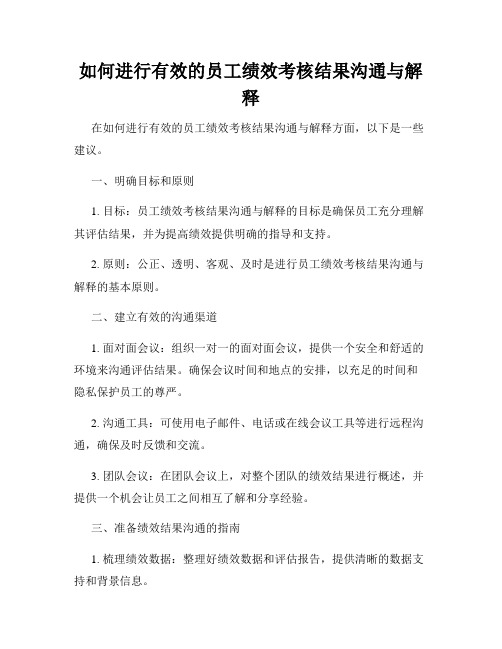 如何进行有效的员工绩效考核结果沟通与解释

在如何进行有效的员工绩效考核结果沟通与解释方面，以下是一些建议。

一、明确目标和原则

1. 目标：员工绩效考核结果沟通与解释的目标是确保员工充分理解其评估结果，并为提高绩效提供明确的指导和支持。

2. 原则：公正、透明、客观、及时是进行员工绩效考核结果沟通与解释的基本原则。

二、建立有效的沟通渠道

1. 面对面会议：组织一对一的面对面会议，提供一个安全和舒适的环境来沟通评估结果。确保会议时间和地点的安排，以充足的时间和隐私保护员工的尊严。

2. 沟通工具：可使用电子邮件、电话或在线会议工具等进行远程沟通，确保及时反馈和交流。

3. 团队会议：在团队会议上，对整个团队的绩效结果进行概述，并提供一个机会让员工之间相互了解和分享经验。

三、准备绩效结果沟通的指南

1. 梳理绩效数据：整理好绩效数据和评估报告，提供清晰的数据支持和背景信息。